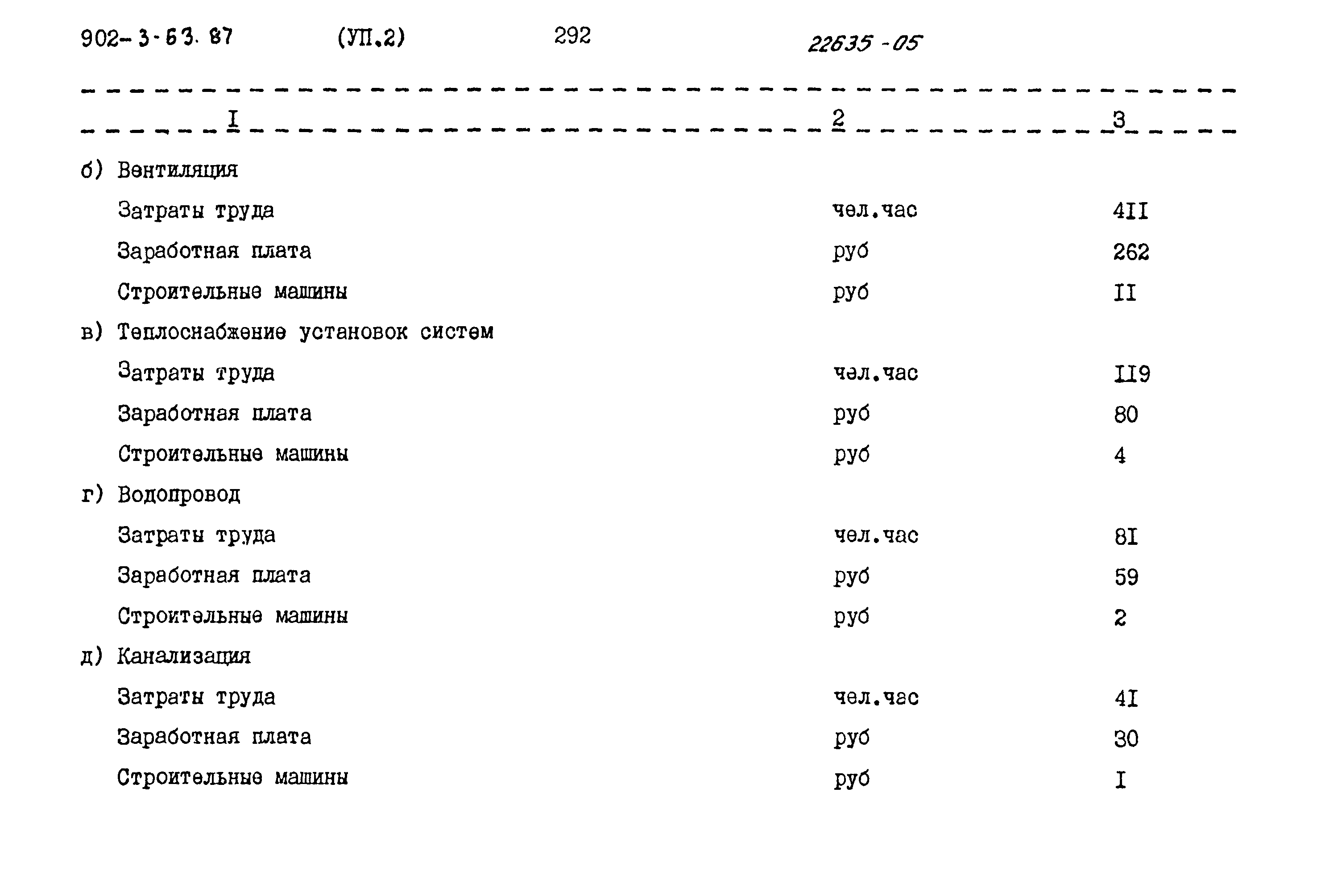 902-3-63.87 (УП.2) 292 22635-05

| I | 2 | 3 |
|---|---|---|
| б) Вентиляция | | |
| Затраты труда | чел.час | 4II |
| Заработная плата | руб | 262 |
| Строительные машины | руб | II |
| в) Теплоснабжение установок систем | | |
| Затраты труда | чел.час | II9 |
| Заработная плата | руб | 80 |
| Строительные машины | руб | 4 |
| г) Водопровод | | |
| Затраты труда | чел.час | 8I |
| Заработная плата | руб | 59 |
| Строительные машины | руб | 2 |
| д) Канализация | | |
| Затраты труда | чел.час | 4I |
| Заработная плата | руб | 30 |
| Строительные машины | руб | I |